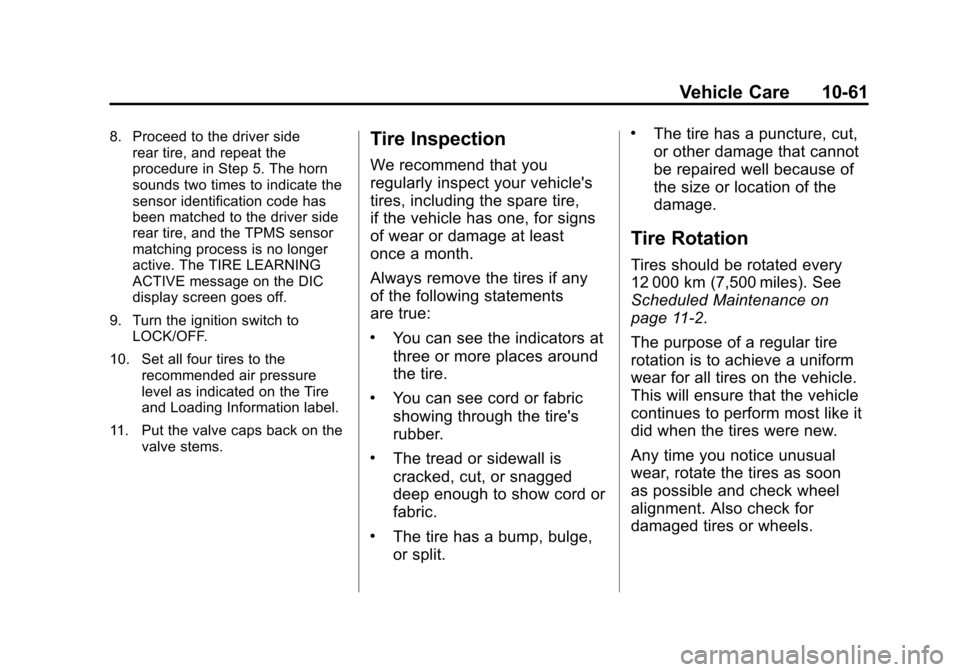 Vehicle Care 10-61

8. Proceed to the driver side rear tire, and repeat the procedure in Step 5. The horn sounds two times to indicate the sensor identification code has been matched to the driver side rear tire, and the TPMS sensor matching process is no longer active. The TIRE LEARNING ACTIVE message on the DIC display screen goes off.

9. Turn the ignition switch to LOCK/OFF.

10. Set all four tires to the recommended air pressure level as indicated on the Tire and Loading Information label.

11. Put the valve caps back on the valve stems.

Tire Inspection

We recommend that you regularly inspect your vehicle's tires, including the spare tire, if the vehicle has one, for signs of wear or damage at least once a month.

Always remove the tires if any of the following statements are true:

• You can see the indicators at three or more places around the tire.

• You can see cord or fabric showing through the tire's rubber.

• The tread or sidewall is cracked, cut, or snagged deep enough to show cord or fabric.

• The tire has a bump, bulge, or split.

• The tire has a puncture, cut, or other damage that cannot be repaired well because of the size or location of the damage.

Tire Rotation

Tires should be rotated every 12 000 km (7,500 miles). See Scheduled Maintenance on page 11-2.

The purpose of a regular tire rotation is to achieve a uniform wear for all tires on the vehicle. This will ensure that the vehicle continues to perform most like it did when the tires were new.

Any time you notice unusual wear, rotate the tires as soon as possible and check wheel alignment. Also check for damaged tires or wheels.

carmanualsonline.info